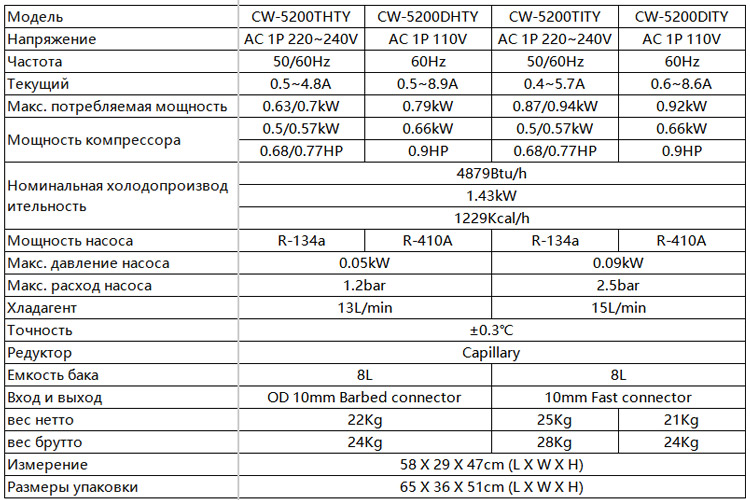 | Модель | CW-5200THTY | CW-5200DHTY | CW-5200TITY | CW-5200DITY |
|---|---|---|---|---|
| Напряжение | AC 1P 220~240V | AC 1P 110V | AC 1P 220~240V | AC 1P 110V |
| Частота | 50/60Hz | 60Hz | 50/60Hz | 60Hz |
| Текущий | 0.5~4.8A | 0.5~8.9A | 0.4~5.7A | 0.6~8.6A |
| Макс. потребляемая мощность | 0.63/0.7kW | 0.79kW | 0.87/0.94kW | 0.92kW |
| Мощность компрессора | 0.5/0.57kW | 0.66kW | 0.5/0.57kW | 0.66kW |
| | 0.68/0.77HP | 0.9HP | 0.68/0.77HP | 0.9HP |
| Номинальная холодопроизводительность | 4879Btu/h | | | |
| | 1.43kW | | | |
| | 1229Kcal/h | | | |
| Мощность насоса | R-134a | R-410A | R-134a | R-410A |
| Макс. давление насоса | 0.05kW | | 0.09kW | |
| Макс. расход насоса | 1.2bar | | 2.5bar | |
| Хладагент | 13L/min | | 15L/min | |
| Точность | ±0.3℃ | | | |
| Редуктор | Capillary | | | |
| Емкость бака | 8L | | 8L | |
| Вход и выход | OD 10mm Barbed connector | | 10mm Fast connector | |
| вес нетто | 22Kg | | 25Kg | 21Kg |
| вес брутто | 24Kg | | 28Kg | 24Kg |
| Измерение | 58 X 29 X 47cm (L X W X H) | | | |
| Размеры упаковки | 65 X 36 X 51cm (L X W X H) | | | |